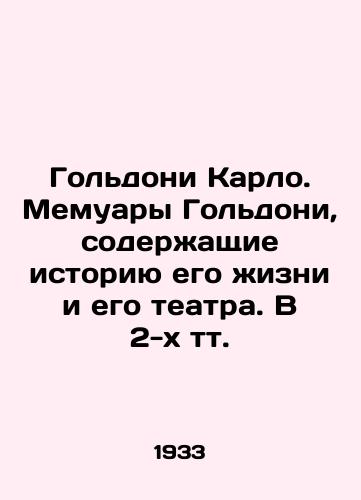 Гольдони Карло. Мемуары Гольдони, содержащие историю его жизни и его театра. В 2-х тт.

1933